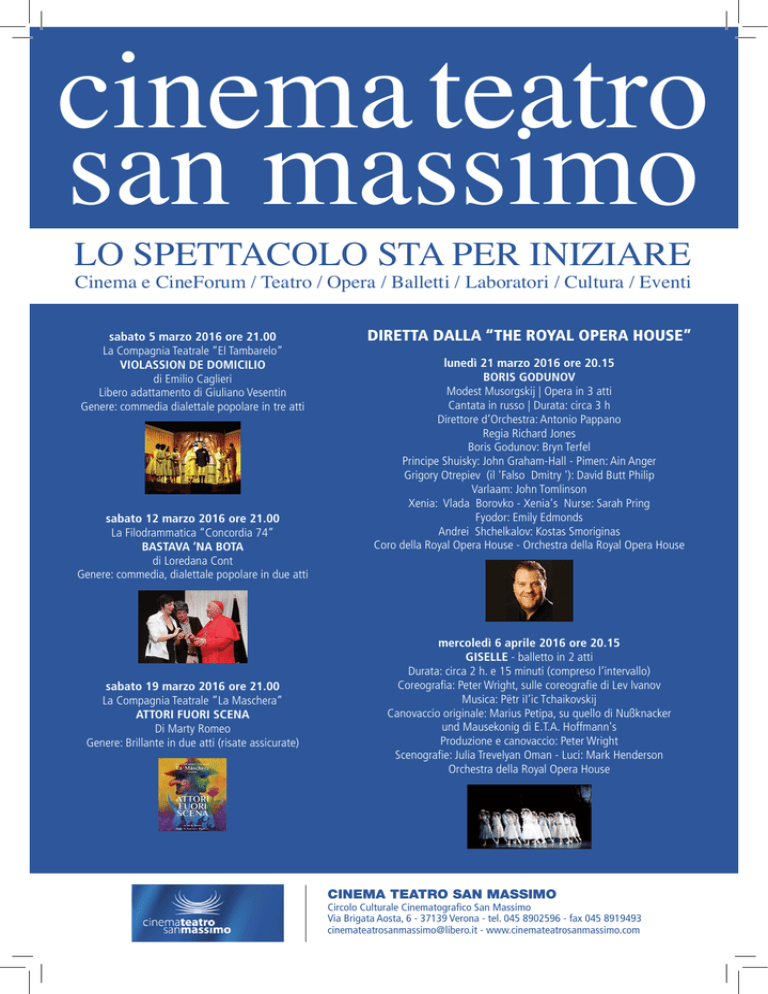 cinema teatro
san massimo

LO SPETTACOLO STA PER INIZIARE
Cinema e CineForum / Teatro / Opera / Balletti / Laboratori / Cultura / Eventi

sabato 5 marzo 2016 ore 21.00
La Compagnia Teatrale "El Tambarelo"
VIOLASSION DE DOMICILIO
di Emilio Caglieri
Libero adattamento di Giuliano Vesentin
Genere: commedia dialettale popolare in tre atti

sabato 12 marzo 2016 ore 21.00
La Filodrammatica "Concordia 74"
BASTAVA 'NA BOTA
di Loredana Cont
Genere: commedia, dialettale popolare in due atti

sabato 19 marzo 2016 ore 21.00
La Compagnia Teatrale "La Maschera"
ATTORI FUORI SCENA
Di Marty Romeo
Genere: Brillante in due atti (risate assicurate)

La Maschera
ATTORI FUORI SCENA

DIRETTA DALLA "THE ROYAL OPERA HOUSE"

lunedì 21 marzo 2016 ore 20.15
BORIS GODUNOV
Modest Musorgskij | Opera in 3 atti
Cantata in russo | Durata: circa 3 h
Direttore d'Orchestra: Antonio Pappano
Regia Richard Jones
Boris Godunov: Bryn Terfel
Principe Shuisky: John Graham-Hall - Pimen: Ain Anger
Grigory Otrepiev (il 'Falso Dmitry '): David Butt Philip
Varlaam: John Tomlinson
Xenia: Vlada Borovko - Xenia's Nurse: Sarah Pring
Fyodor: Emily Edmonds
Andrei Shchelkalov: Kostas Smoriginas
Coro della Royal Opera House - Orchestra della Royal Opera House

mercoledì 6 aprile 2016 ore 20.15
GISELLE - balletto in 2 atti
Durata: circa 2 h. e 15 minuti (compreso l'intervallo)
Coreografia: Peter Wright, sulle coreografie di Lev Ivanov
Musica: Pëtr il'ic Tchaikovskij
Canovaccio originale: Marius Petipa, su quello di Nußknacker und Mausekonig di E.T.A. Hoffmann's
Produzione e canovaccio: Peter Wright
Scenografie: Julia Trevelyan Oman - Luci: Mark Henderson
Orchestra della Royal Opera House

cinemateatro sanmassimo

CINEMA TEATRO SAN MASSIMO
Circolo Culturale Cinematografico San Massimo
Via Brigata Aosta, 6 - 37139 Verona - tel. 045 8902596 - fax 045 8919493
cinemateatrosanmassimo@libero.it - www.cinemateatrosanmassimo.com